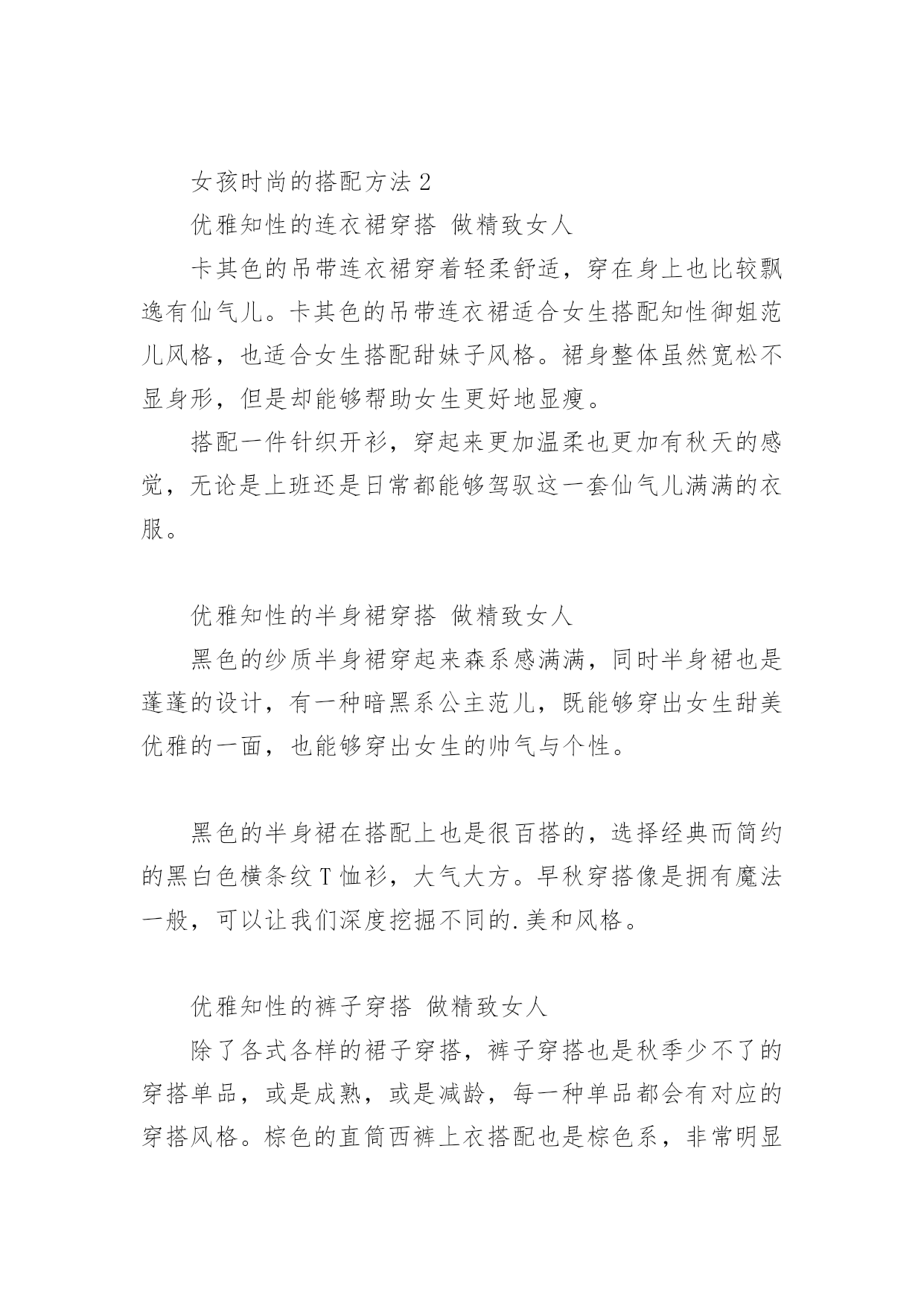 女孩时尚的搭配方法 2

优雅知性的连衣裙穿搭 做精致女人

卡其色的吊带连衣裙穿着轻柔舒适，穿在身上也比较飘逸有仙气儿。卡其色的吊带连衣裙适合女生搭配知性御姐范儿风格，也适合女生搭配甜妹子风格。裙身整体虽然宽松不显身形，但是却能够帮助女生更好地显瘦。

搭配一件针织开衫，穿起来更加温柔也更加有秋天的感觉，无论是上班还是日常都能够驾驭这一套仙气儿满满的衣服。

优雅知性的半身裙穿搭 做精致女人

黑色的纱质半身裙穿起来森系感满满，同时半身裙也是蓬蓬的设计，有一种暗黑系公主范儿，既能够穿出女生甜美优雅的一面，也能够穿出女生的帅气与个性。

黑色的半身裙在搭配上也是很百搭的，选择经典而简约的黑白色横条纹 T 恤衫，大气大方。早秋穿搭像是拥有魔法一般，可以让我们深度挖掘不同的.美和风格。

优雅知性的裤子穿搭 做精致女人

除了各式各样的裙子穿搭，裤子穿搭也是秋季少不了的穿搭单品，或是成熟，或是减龄，每一种单品都会有对应的穿搭风格。棕色的直筒西裤上衣搭配也是棕色系，非常明显